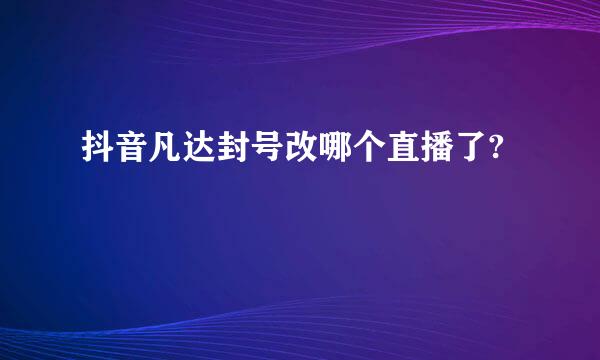 抖音凡达封号改哪个直播了?